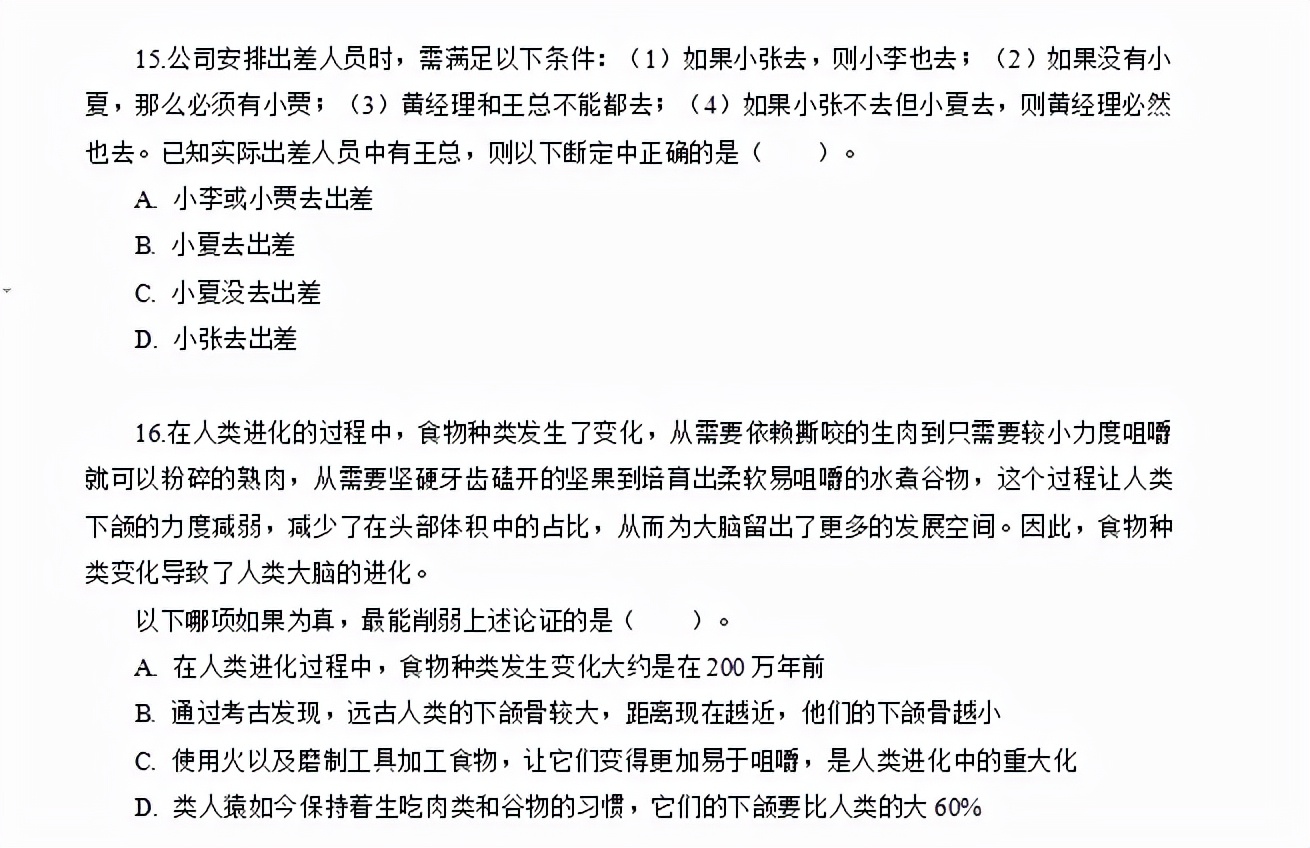 15.公司安排出差人员时，需满足以下条件：（1）如果小张去，则小李也去；（2）如果没有小夏，那么必须有小贾；（3）黄经理和王总不能都去；（4）如果小张不去但小夏去，则黄经理必然也去。已知实际出差人员中有王总，则以下断定中正确的是（　　）。

A. 小李或小贾去出差

B. 小夏去出差

C. 小夏没去出差

D. 小张去出差

16.在人类进化的过程中，食物种类发生了变化，从需要依赖撕咬的生肉到只需要较小力度咀嚼就可以粉碎的熟肉，从需要坚硬牙齿磕开的坚果到培育出柔软易咀嚼的水煮谷物，这个过程让人类下颌的力度减弱，减少了在头部体积中的占比，从而为大脑留出了更多的发展空间。因此，食物种类变化导致了人类大脑的进化。

以下哪项如果为真，最能削弱上述论证的是（　　）。

A. 在人类进化过程中，食物种类发生变化大约是在 200 万年前

B. 通过考古发现，远古人类的下颌骨较大，距离现在越近，他们的下颌骨越小

C. 使用火以及磨制工具加工食物，让它们变得更加易于咀嚼，是人类进化中的重大化

D. 类人猿如今保持着生吃肉类和谷物的习惯，它们的下颌要比人类的大 60%